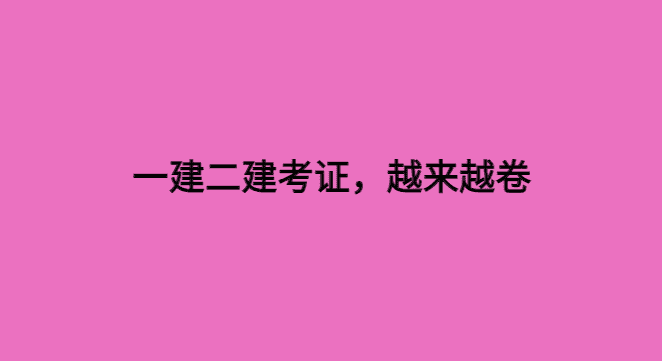 一建二建考证，越来越卷